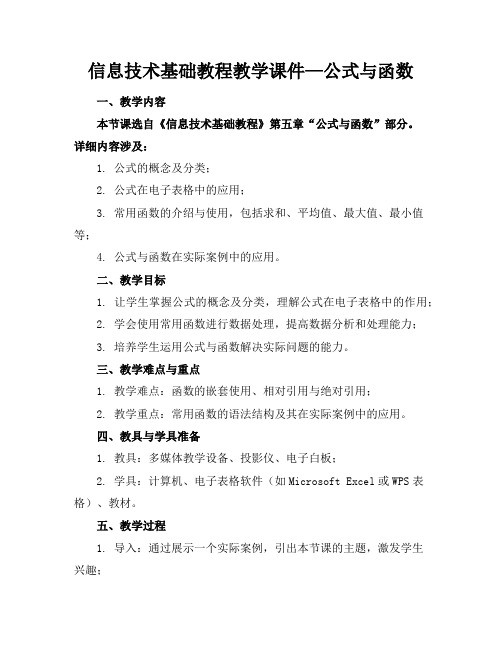 信息技术基础教程教学课件—公式与函数

一、教学内容

本节课选自《信息技术基础教程》第五章“公式与函数”部分。详细内容涉及：

1. 公式的概念及分类；

2. 公式在电子表格中的应用；

3. 常用函数的介绍与使用，包括求和、平均值、最大值、最小值等；

4. 公式与函数在实际案例中的应用。

二、教学目标

1. 让学生掌握公式的概念及分类，理解公式在电子表格中的作用；

2. 学会使用常用函数进行数据处理，提高数据分析和处理能力；

3. 培养学生运用公式与函数解决实际问题的能力。

三、教学难点与重点

1. 教学难点：函数的嵌套使用、相对引用与绝对引用；

2. 教学重点：常用函数的语法结构及其在实际案例中的应用。

四、教具与学具准备

1. 教具：多媒体教学设备、投影仪、电子白板；

2. 学具：计算机、电子表格软件（如 Microsoft Excel 或 WPS 表格）、教材。

五、教学过程

1. 导入：通过展示一个实际案例，引出本节课的主题，激发学生兴趣；